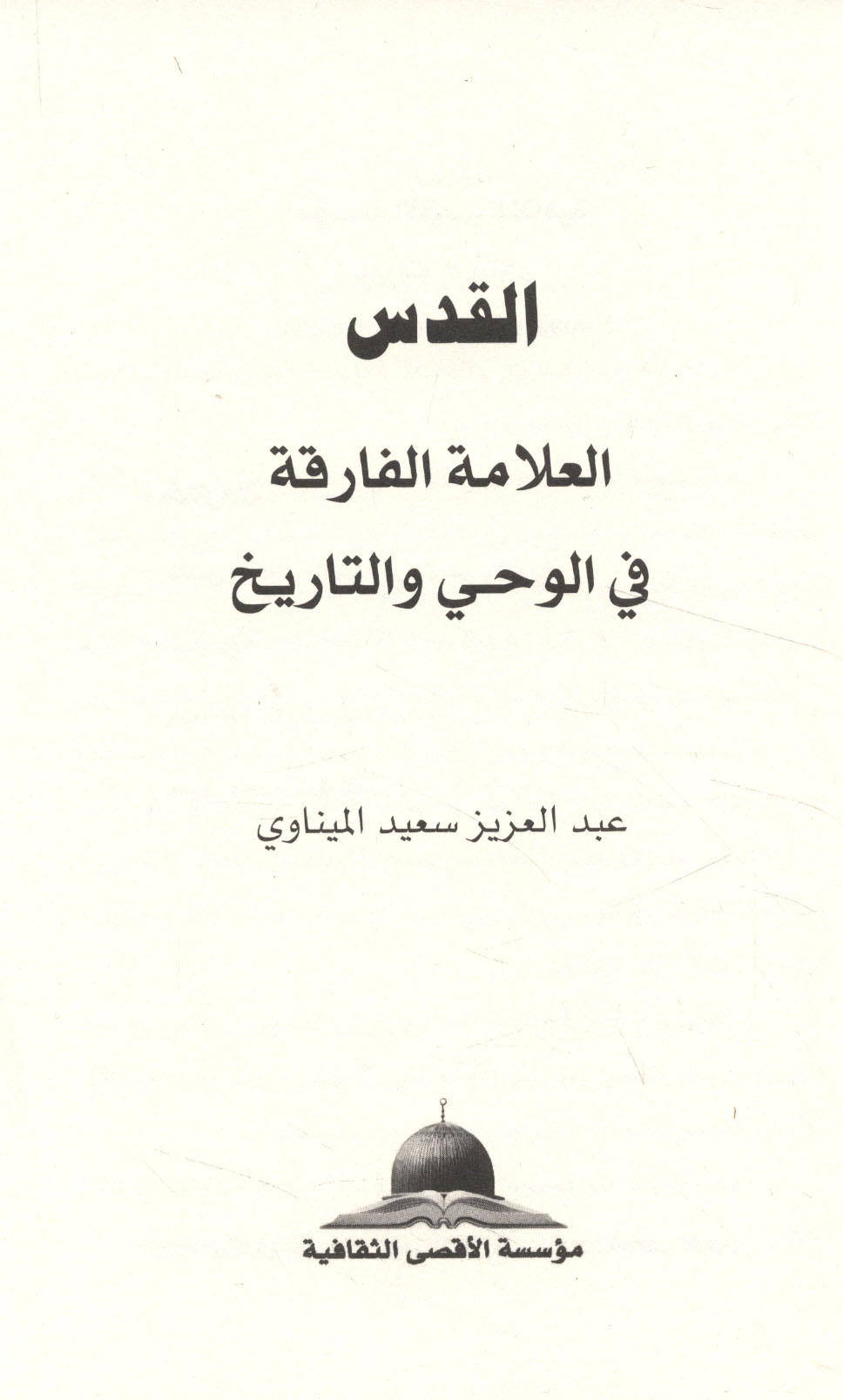 القدس

العلامة الفارقة

في الوحي والتاريخ

عبد العزيز سعيد الميناوي

مؤسسة الأقصى الثقافية